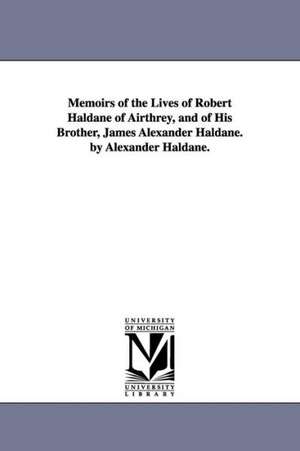 Memoirs of the Lives of Robert Haldane of Airthrey, and of His Brother, James Alexander Haldane. by Alexander Haldane.

UNIVERSITY
OF MICHIGAN

M

UNIVERSITY
LIBRARY